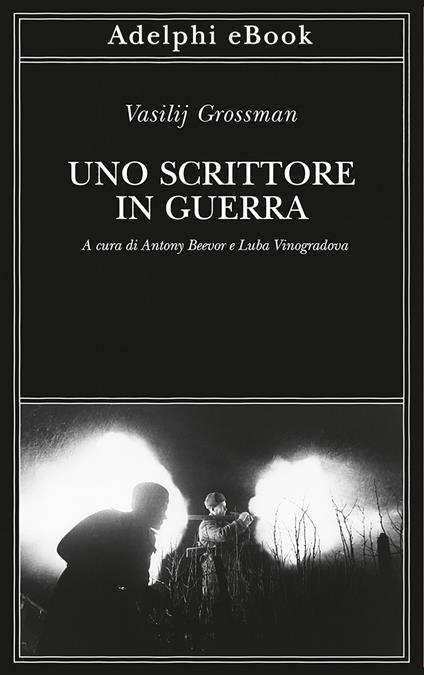 Adelphi eBook

Vasilij Grossman

UNO SCRITTORE IN GUERRA

A cura di Antony Beevor e Luba Vinogradova